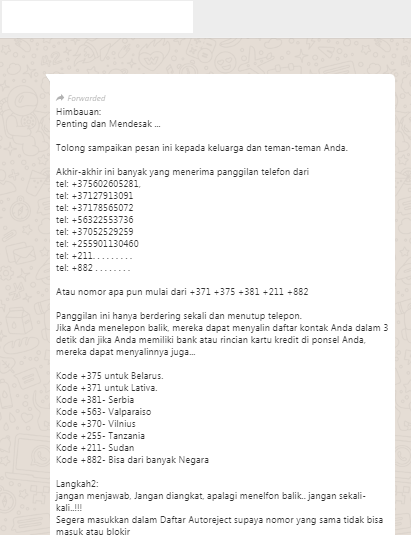 Forwarded
Himbauan:
Penting dan Mendesak ...

Tolong sampaikan pesan ini kepada keluarga dan teman-teman Anda.

Akhir-akhir ini banyak yang menerima panggilan telefon dari
tel: +375602605281,
tel: +37127913091
tel: +37178565072
tel: +56322553736
tel: +37052529259
tel: +255901130460
tel: +211. . . . . . . . .
tel: +882 . . . . . . . .

Atau nomor apa pun mulai dari +371 +375 +381 +211 +882

Panggilan ini hanya berdering sekali dan menutup telepon.
Jika Anda menelepon balik, mereka dapat menyalin daftar kontak Anda dalam 3 detik dan jika Anda memiliki bank atau rincian kartu kredit di ponsel Anda, mereka dapat menyalinnya juga...

Kode +375 untuk Belarus.
Kode +371 untuk Lativa.
Kode +381- Serbia
Kode +563- Valparaiso
Kode +370- Vilnius
Kode +255- Tanzania
Kode +211- Sudan
Kode +882- Bisa dari banyak Negara

Langkah2:
jangan menjawab, Jangan diangkat, apalagi menelfon balik.. jangan sekali-kali..!!!
Segera masukkan dalam Daftar Autoreject supaya nomor yang sama tidak bisa masuk atau blokir